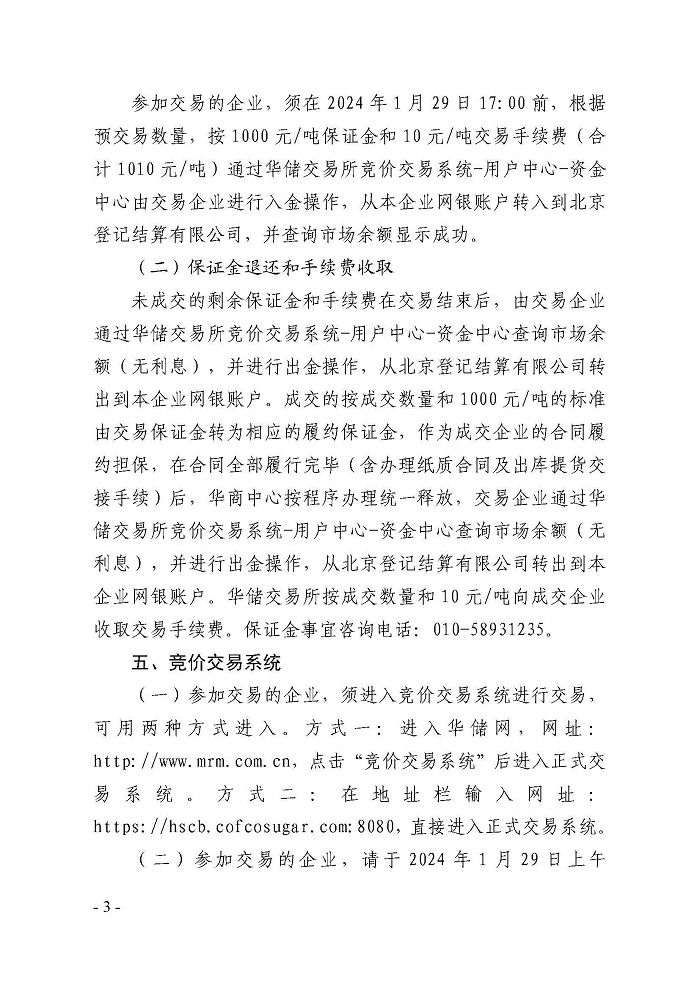 参加交易的企业，须在 2024 年 1 月 29 日 17:00 前，根据预交易数量，按 1000 元/吨保证金和 10 元/吨交易手续费（合计 1010 元/吨）通过华储交易所竞价交易系统-用户中心-资金中心由交易企业进行入金操作，从本企业网银账户转入到北京登记结算有限公司，并查询市场余额显示成功。

（二）保证金退还和手续费收取

未成交的剩余保证金和手续费在交易结束后，由交易企业通过华储交易所竞价交易系统-用户中心-资金中心查询市场余额（无利息），并进行出金操作，从北京登记结算有限公司转出到本企业网银账户。成交的按成交数量和 1000 元/吨的标准由交易保证金转为相应的履约保证金，作为成交企业的合同履约担保，在合同全部履行完毕（含办理纸质合同及出库提货交接手续）后，华商中心按程序办理统一释放，交易企业通过华储交易所竞价交易系统-用户中心-资金中心查询市场余额（无利息），并进行出金操作，从北京登记结算有限公司转出到本企业网银账户。华储交易所按成交数量和 10 元/吨向成交企业收取交易手续费。保证金事宜咨询电话：010-58931235。

五、竞价交易系统

（一）参加交易的企业，须进入竞价交易系统进行交易，可用两种方式进入。方式一：进入华储网，网址：http://www.mrm.com.cn，点击“竞价交易系统”后进入正式交易系统。方式二：在地址栏输入网址：https://hscb.cofcosugar.com:8080，直接进入正式交易系统。

（二）参加交易的企业，请于 2024 年 1 月 29 日上午

- 3 -